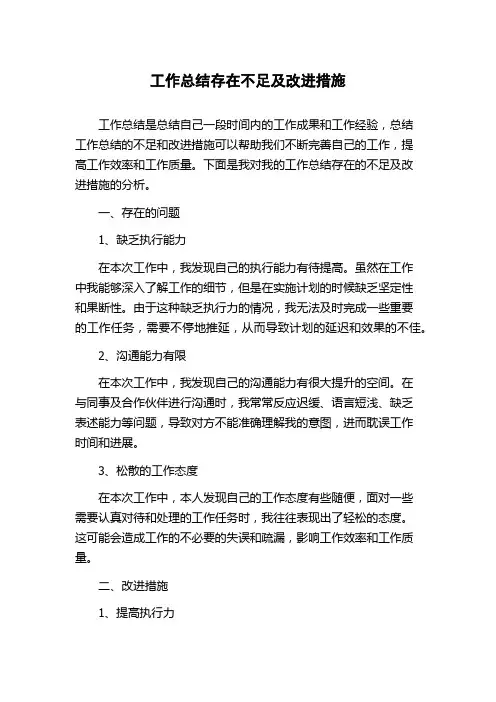 工作总结存在不足及改进措施

工作总结是总结自己一段时间内的工作成果和工作经验，总结工作总结的不足和改进措施可以帮助我们不断完善自己的工作，提高工作效率和工作质量。下面是我对我的工作总结存在的不足及改进措施的分析。

一、存在的问题

1、缺乏执行能力

在本次工作中，我发现自己的执行能力有待提高。虽然在工作中我能够深入了解工作的细节，但是在实施计划的时候缺乏坚定性和果断性。由于这种缺乏执行力的情况，我无法及时完成一些重要的工作任务，需要不停地推延，从而导致计划的延迟和效果的不佳。

2、沟通能力有限

在本次工作中，我发现自己的沟通能力有很大提升的空间。在与同事及合作伙伴进行沟通时，我常常反应迟缓、语言短浅、缺乏表述能力等问题，导致对方不能准确理解我的意图，进而耽误工作时间和进展。

3、松散的工作态度

在本次工作中，本人发现自己的工作态度有些随便，面对一些需要认真对待和处理的工作任务时，我往往表现出了轻松的态度。这可能会造成工作的不必要的失误和疏漏，影响工作效率和工作质量。

二、改进措施

1、提高执行力